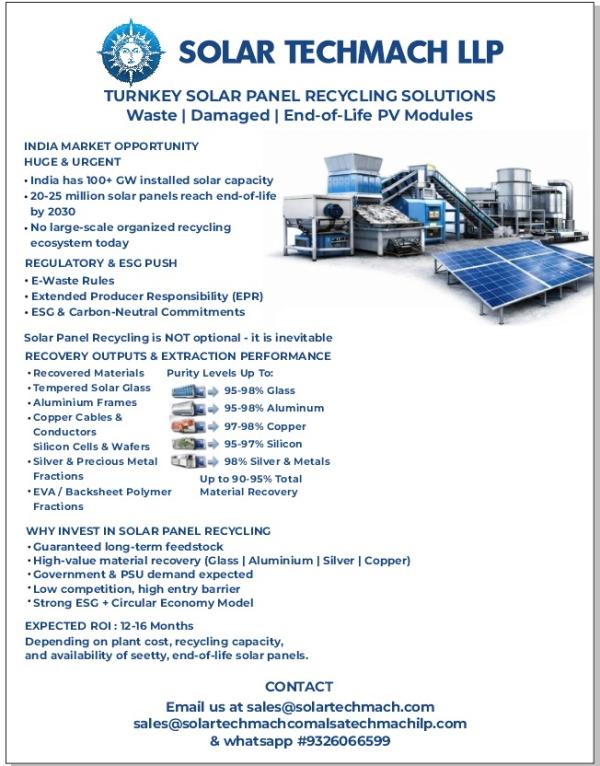 SOLAR TECHMACH LLP

TURNKEY SOLAR PANEL RECYCLING SOLUTIONS
Waste | Damaged | End-of-Life PV Modules

INDIA MARKET OPPORTUNITY
HUGE & URGENT
• India has 100+ GW installed solar capacity
• 20-25 million solar panels reach end-of-life by 2030
• No large-scale organized recycling ecosystem today

REGULATORY & ESG PUSH
• E-Waste Rules
• Extended Producer Responsibility (EPR)
• ESG & Carbon-Neutral Commitments

Solar Panel Recycling is NOT optional - it is inevitable

RECOVERY OUTPUTS & EXTRACTION PERFORMANCE
• Recovered Materials
• Tempered Solar Glass
• Aluminium Frames
• Copper Cables & Conductors
Silicon Cells & Wafers
• Silver & Precious Metal Fractions
• EVA / Backsheet Polymer Fractions

Purity Levels Up To:
95-98% Glass
95-98% Aluminum
97-98% Copper
95-97% Silicon
98% Silver & Metals
Up to 90-95% Total Material Recovery

WHY INVEST IN SOLAR PANEL RECYCLING
• Guaranteed long-term feedstock
• High-value material recovery (Glass | Aluminium | Silver | Copper)
• Government & PSU demand expected
• Low competition, high entry barrier
• Strong ESG + Circular Economy Model

EXPECTED ROI : 12-16 Months
Depending on plant cost, recycling capacity, and availability of seetty, end-of-life solar panels.

CONTACT
Email us at sales@solartechmach.com
sales@solartechmachcomalsatechmachilp.com
& whatsapp #9326066599